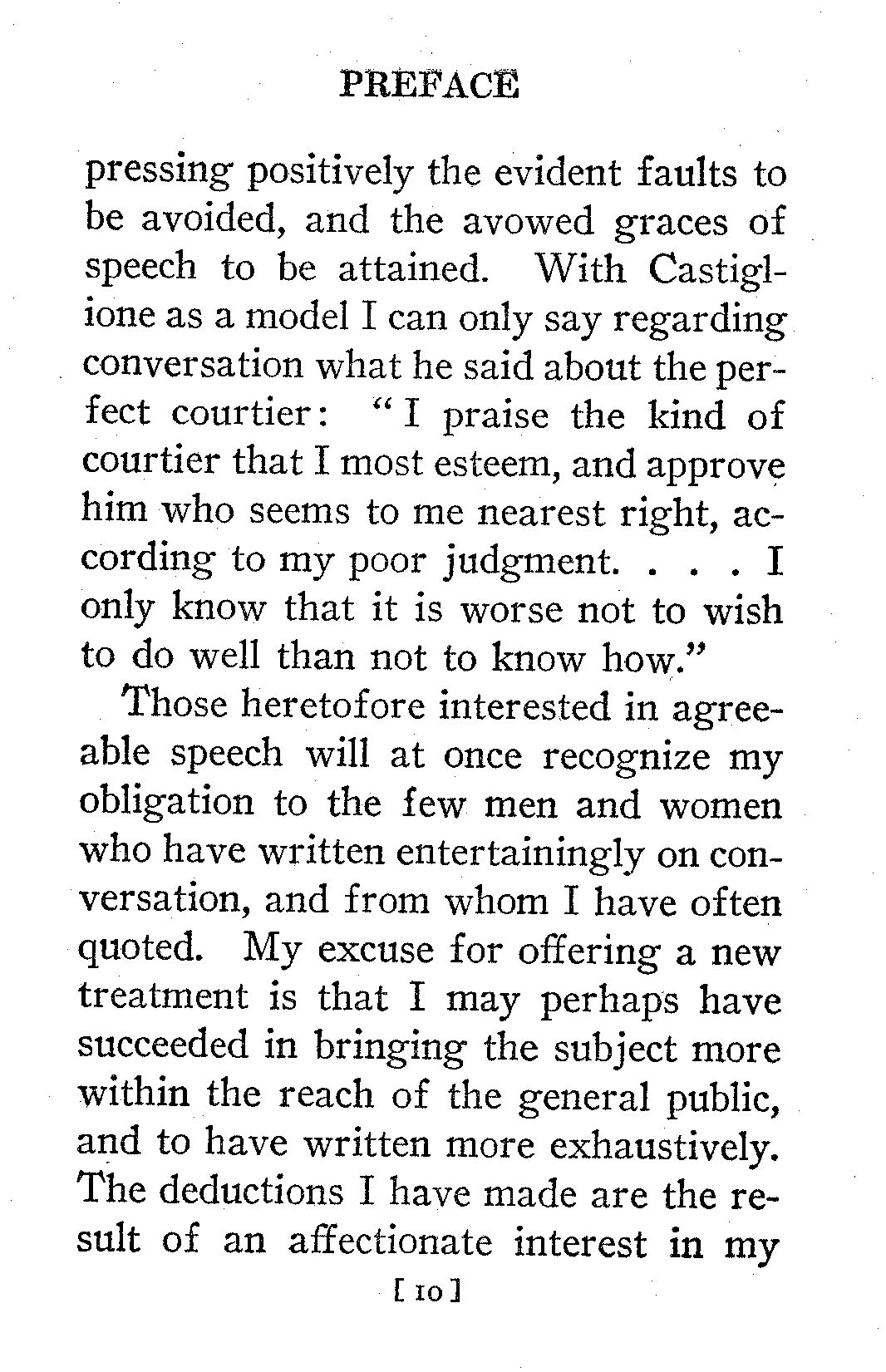 PREFACE

pressing positively the evident faults to be avoided, and the avowed graces of speech to be attained. With Castiglione as a model I can only say regarding conversation what he said about the perfect courtier: "I praise the kind of courtier that I most esteem, and approve him who seems to me nearest right, according to my poor judgment. . . . I only know that it is worse not to wish to do well than not to know how."

Those heretofore interested in agreeable speech will at once recognize my obligation to the few men and women who have written entertainingly on conversation, and from whom I have often quoted. My excuse for offering a new treatment is that I may perhaps have succeeded in bringing the subject more within the reach of the general public, and to have written more exhaustively. The deductions I have made are the result of an affectionate interest in my

[ 10 ]